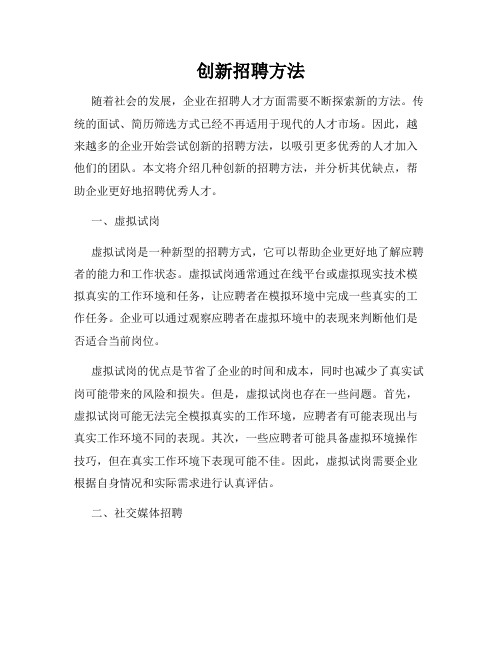 创新招聘方法

随着社会的发展，企业在招聘人才方面需要不断探索新的方法。传统的面试、简历筛选方式已经不再适用于现代的人才市场。因此，越来越多的企业开始尝试创新的招聘方法，以吸引更多优秀的人才加入他们的团队。本文将介绍几种创新的招聘方法，并分析其优缺点，帮助企业更好地招聘优秀人才。

一、虚拟试岗

虚拟试岗是一种新型的招聘方式，它可以帮助企业更好地了解应聘者的能力和工作状态。虚拟试岗通常通过在线平台或虚拟现实技术模拟真实的工作环境和任务，让应聘者在模拟环境中完成一些真实的工作任务。企业可以通过观察应聘者在虚拟环境中的表现来判断他们是否适合当前岗位。

虚拟试岗的优点是节省了企业的时间和成本，同时也减少了真实试岗可能带来的风险和损失。但是，虚拟试岗也存在一些问题。首先，虚拟试岗可能无法完全模拟真实的工作环境，应聘者有可能表现出与真实工作环境不同的表现。其次，一些应聘者可能具备虚拟环境操作技巧，但在真实工作环境下表现可能不佳。因此，虚拟试岗需要企业根据自身情况和实际需求进行认真评估。

二、社交媒体招聘